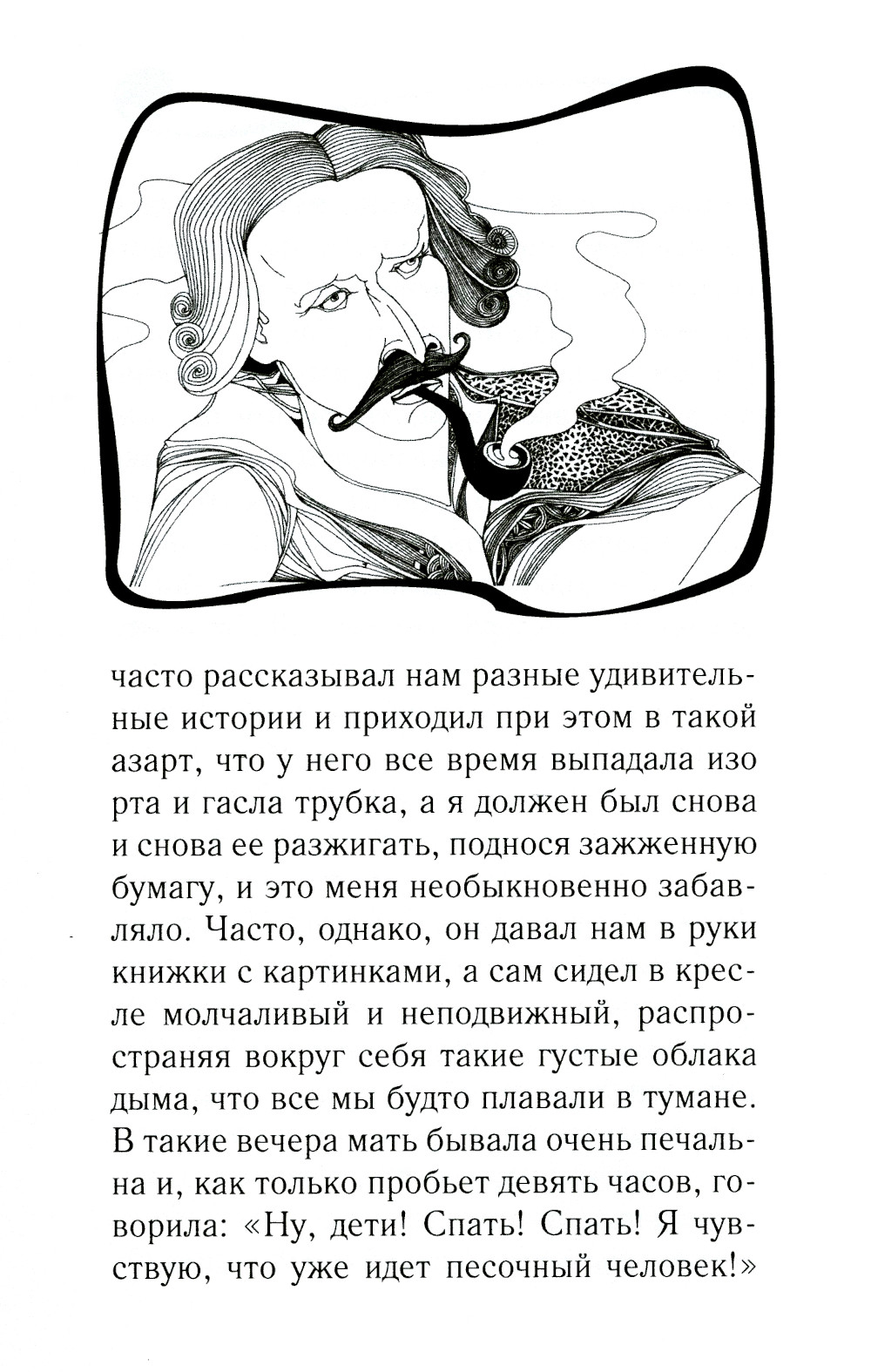 часто рассказывал нам разные удивительные истории и приходил при этом в такой азарт, что у него все время выпадала изо рта и гасла трубка, а я должен был снова и снова ее разжигать, поднося зажженную бумагу, и это меня необыкновенно забавляло. Часто, однако, он давал нам в руки книжки с картинками, а сам сидел в кресле молчаливый и неподвижный, распространяя вокруг себя такие густые облака дыма, что все мы будто плавали в тумане. В такие вечера мать бывала очень печальна и, как только пробьет девять часов, говорила: «Ну, дети! Спать! Спать! Я чувствую, что уже идет песочный человек!»